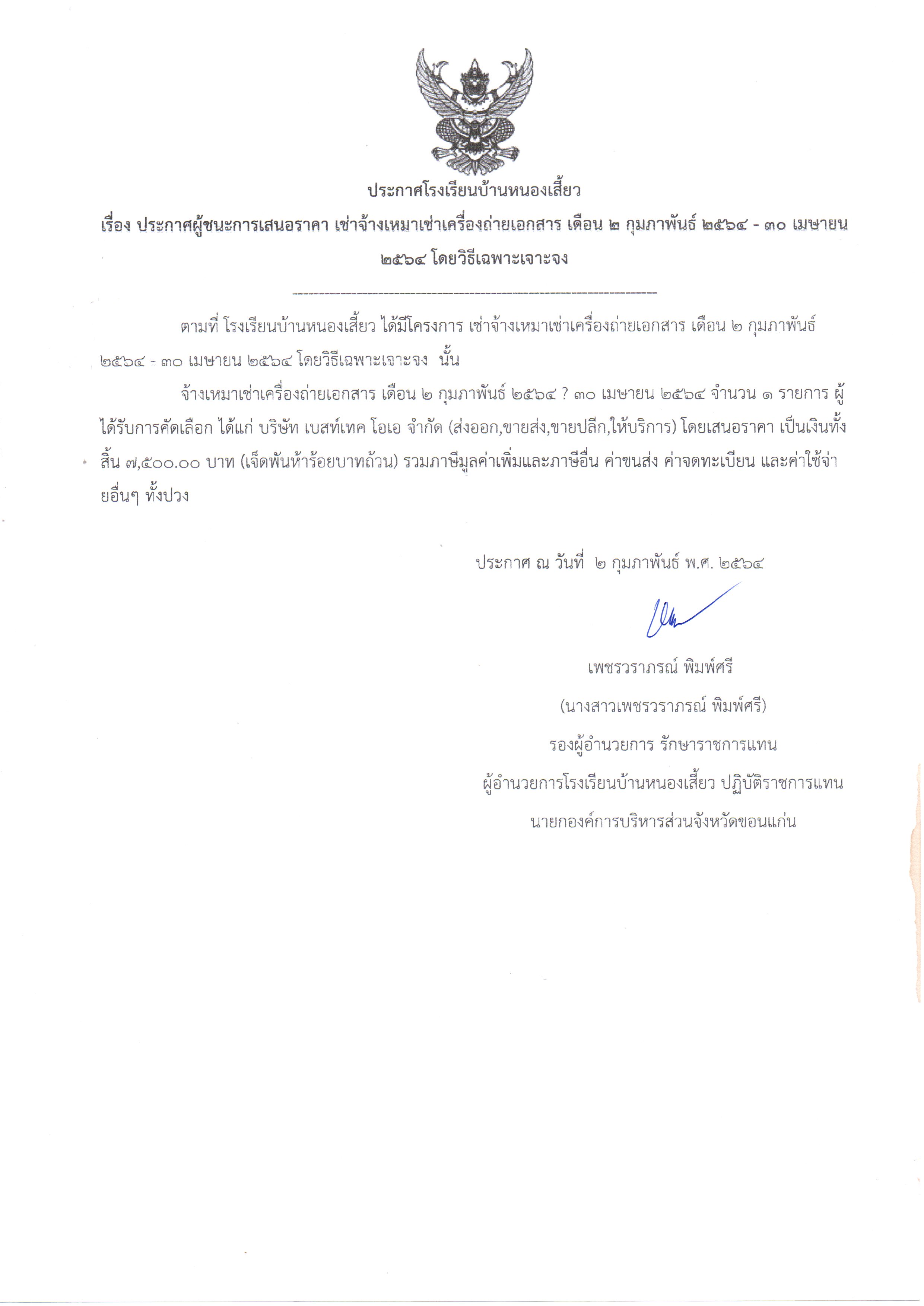 ประกาศโรงเรียนบ้านหนองเสี้ยว

เรื่อง ประกาศผู้ชนะการเสนอราคา เช่าจ้างเหมาเช่าเครื่องถ่ายเอกสาร เดือน ๒ กุมภาพันธ์ ๒๕๖๔ - ๓๐ เมษายน ๒๕๖๔ โดยวิธีเฉพาะเจาะจง

--------------------------------------------------------------------

ตามที่ โรงเรียนบ้านหนองเสี้ยว ได้มีโครงการ เช่าจ้างเหมาเช่าเครื่องถ่ายเอกสาร เดือน ๒ กุมภาพันธ์ ๒๕๖๔ - ๓๐ เมษายน ๒๕๖๔ โดยวิธีเฉพาะเจาะจง นั้น

จ้างเหมาเช่าเครื่องถ่ายเอกสาร เดือน ๒ กุมภาพันธ์ ๒๕๖๔ ? ๓๐ เมษายน ๒๕๖๔ จำนวน ๑ รายการ ผู้ได้รับการคัดเลือก ได้แก่ บริษัท เบสท์เทค โอเอ จำกัด (ส่งออก,ขายส่ง,ขายปลีก,ให้บริการ) โดยเสนอราคา เป็นเงินทั้งสิ้น ๗,๕๐๐.๐๐ บาท (เจ็ดพันห้าร้อยบาทถ้วน) รวมภาษีมูลค่าเพิ่มและภาษีอื่น ค่าขนส่ง ค่าจดทะเบียน และค่าใช้จ่ายอื่นๆ ทั้งปวง

ประกาศ ณ วันที่ ๒ กุมภาพันธ์ พ.ศ. ๒๕๖๔

เพชรวราภรณ์ พิมพ์ศรี

(นางสาวเพชรวราภรณ์ พิมพ์ศรี)

รองผู้อำนวยการ รักษาราชการแทน

ผู้อำนวยการโรงเรียนบ้านหนองเสี้ยว ปฏิบัติราชการแทน

นายกองค์การบริหารส่วนจังหวัดขอนแก่น